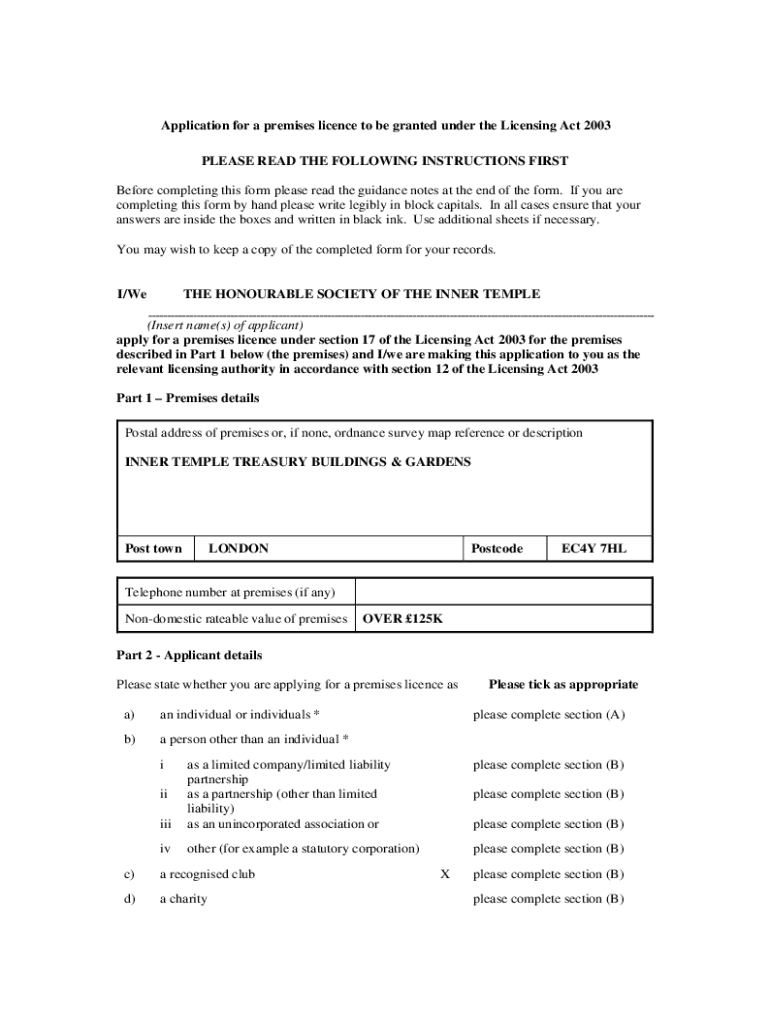 Application for a premises licence to be granted under the Licensing Act 2003

PLEASE READ THE FOLLOWING INSTRUCTIONS FIRST

Before completing this form please read the guidance notes at the end of the form. If you are completing this form by hand please write legibly in block capitals. In all cases ensure that your answers are inside the boxes and written in black ink. Use additional sheets if necessary.

You may wish to keep a copy of the completed form for your records.

I/We THE HONOURABLE SOCIETY OF THE INNER TEMPLE

(Insert name(s) of applicant)
apply for a premises licence under section 17 of the Licensing Act 2003 for the premises described in Part 1 below (the premises) and I/we are making this application to you as the relevant licensing authority in accordance with section 12 of the Licensing Act 2003

Part 1 – Premises details

Postal address of premises or, if none, ordnance survey map reference or description

INNER TEMPLE TREASURY BUILDINGS & GARDENS

| Post town | LONDON | Postcode | EC4Y 7HL |
|---|---|---|---|

| Telephone number at premises (if any) | |
|---|---|
| Non-domestic rateable value of premises | OVER £125K |

Part 2 - Applicant details

Please state whether you are applying for a premises licence as Please tick as appropriate

a) an individual or individuals * please complete section (A)

b) a person other than an individual *

i as a limited company/limited liability partnership please complete section (B)
ii as a partnership (other than limited liability) please complete section (B)
iii as an unincorporated association or please complete section (B)

iv other (for example a statutory corporation) please complete section (B)

c) a recognised club X please complete section (B)

d) a charity please complete section (B)